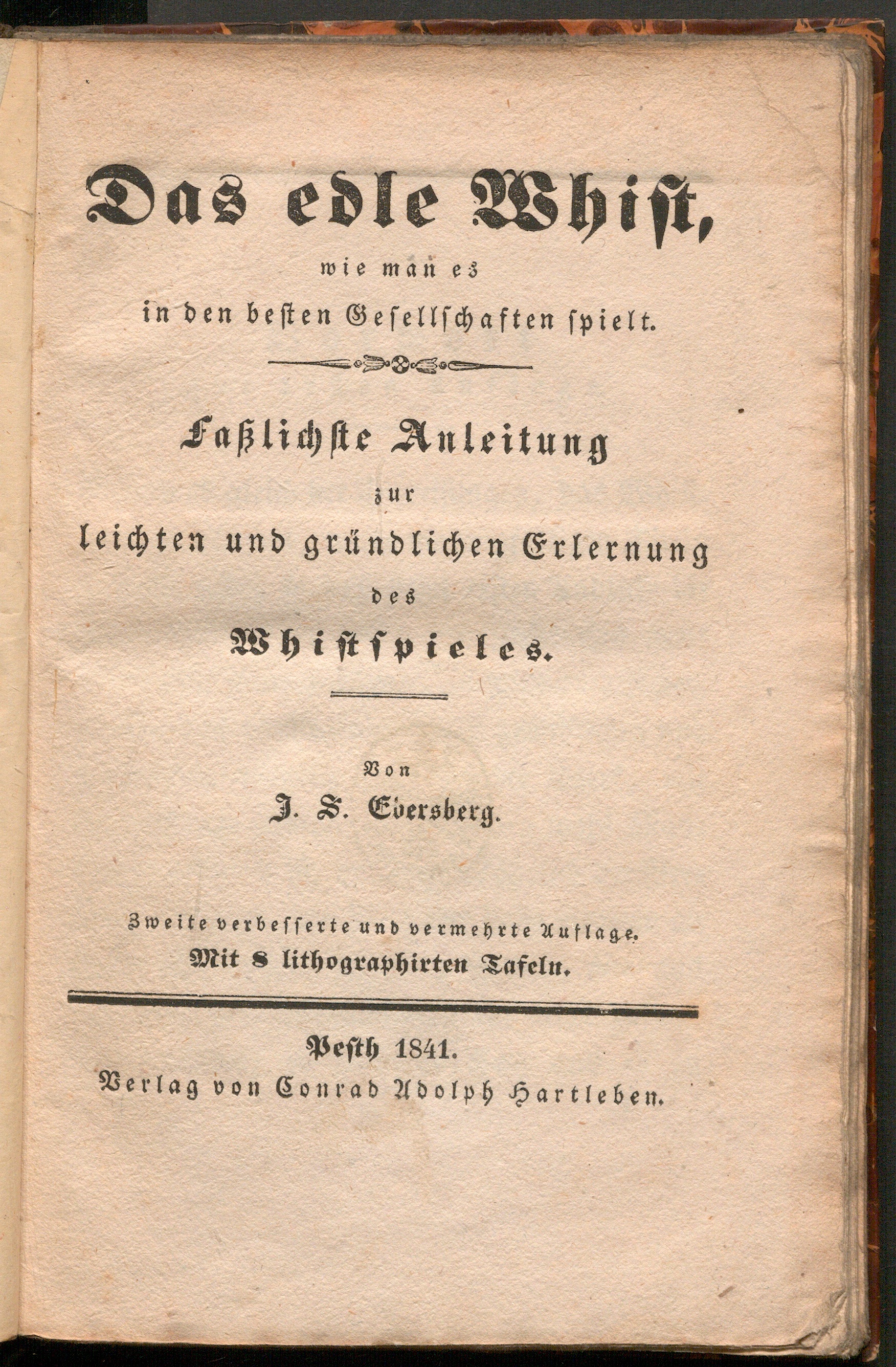 Das edle Whist,
wie man es
in den besten Gesellschaften spielt.

Faßlichste Anleitung
zur
leichten und gründlichen Erlernung
des
Whistspieles.

Von
J. S. Eversberg.

Zweite verbesserte und vermehrte Auflage.
Mit 8 lithographirten Tafeln.

Pesth 1841.
Verlag von Conrad Adolph Hartleben.